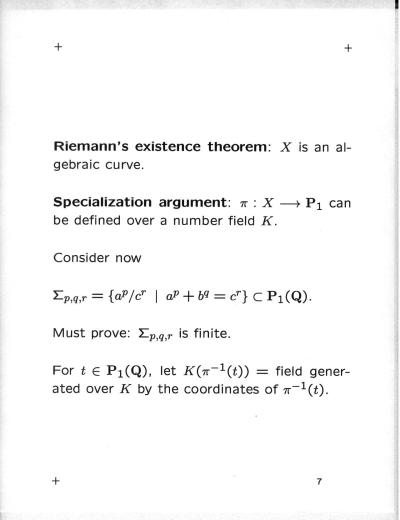 + +

Riemann's existence theorem: $X$ is an algebraic curve.

Specialization argument: $\pi : X \longrightarrow \mathbf{P}_1$ can be defined over a number field $K$.

Consider now

$\Sigma_{p,q,r} = \{a^p/c^r \mid a^p + b^q = c^r\} \subset \mathbf{P}_1(\mathbf{Q})$.

Must prove: $\Sigma_{p,q,r}$ is finite.

For $t \in \mathbf{P}_1(\mathbf{Q})$, let $K(\pi^{-1}(t))$ = field generated over $K$ by the coordinates of $\pi^{-1}(t)$.

+ 7